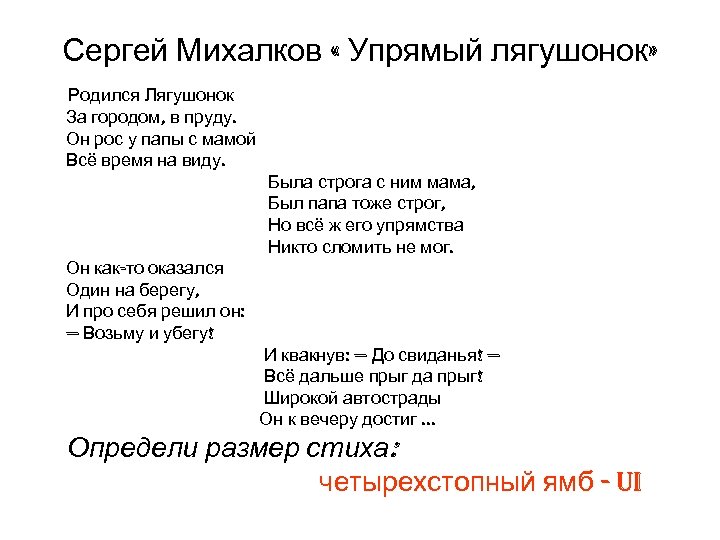 Сергей Михалков « Упрямый лягушонок»

Родился Лягушонок
За городом, в пруду.
Он рос у папы с мамой
Всё время на виду.

Была строга с ним мама,
Был папа тоже строг,
Но всё ж его упрямства
Никто сломить не мог.

Он как-то оказался
Один на берегу,
И про себя решил он:
— Возьму и убегу!

И квакнув: — До свиданья! —
Всё дальше прыг да прыг!
Широкой автострады
Он к вечеру достиг ...

Определи размер стиха:

четырехстопный ямб - UI